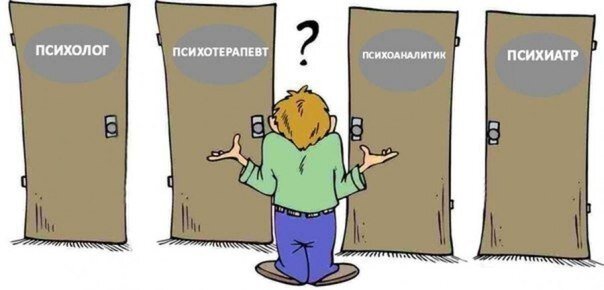 ПСИХОЛОГ

ПСИХОТЕРАПЕВТ

?

ПСИХОАНАЛИТИК

ПСИХИАТР